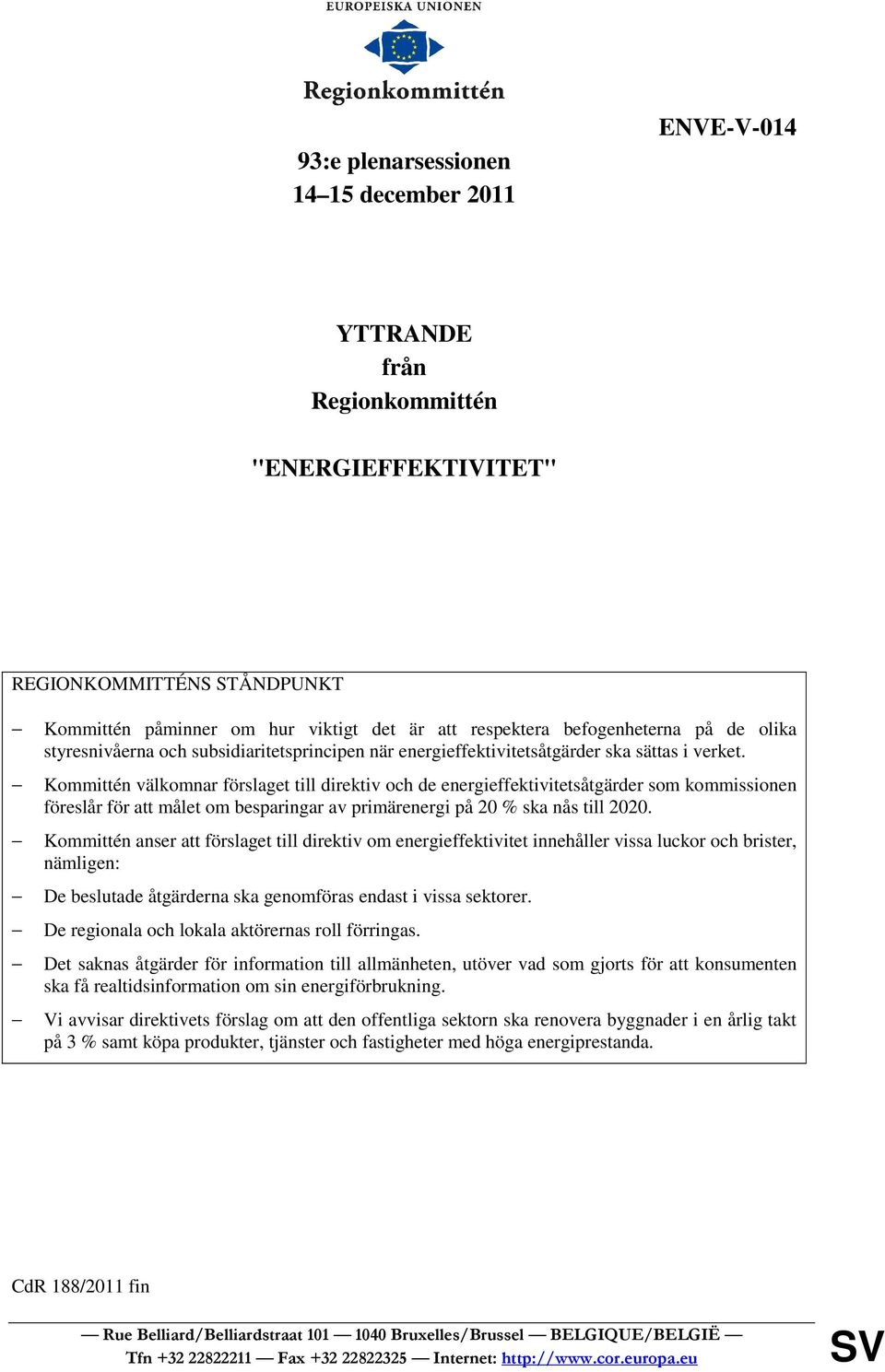 EUROPEISKA UNIONEN

Regionkommittén

ENVE-V-014

93:e plenarsessionen
14–15 december 2011

YTTRANDE
från
Regionkommittén

"ENERGIEFFEKTIVITET"

REGIONKOMMITTÉNS STÅNDPUNKT

– Kommittén påminner om hur viktigt det är att respektera befogenheterna på de olika styresnivåerna och subsidiaritetsprincipen när energieffektivitetsåtgärder ska sättas i verket.

– Kommittén välkomnar förslaget till direktiv och de energieffektivitetsåtgärder som kommissionen föreslår för att målet om besparingar av primärenergi på 20 % ska nås till 2020.

– Kommittén anser att förslaget till direktiv om energieffektivitet innehåller vissa luckor och brister, nämligen:

– De beslutade åtgärderna ska genomföras endast i vissa sektorer.

– De regionala och lokala aktörernas roll förringas.

– Det saknas åtgärder för information till allmänheten, utöver vad som gjorts för att konsumenten ska få realtidsinformation om sin energiförbrukning.

– Vi avvisar direktivets förslag om att den offentliga sektorn ska renovera byggnader i en årlig takt på 3 % samt köpa produkter, tjänster och fastigheter med höga energiprestanda.

CdR 188/2011 fin

— Rue Belliard/Belliardstraat 101 — 1040 Bruxelles/Brussel — BELGIQUE/BELGIË —
Tfn +32 22822211 — Fax +32 22822325 — Internet: http://www.cor.europa.eu

SV